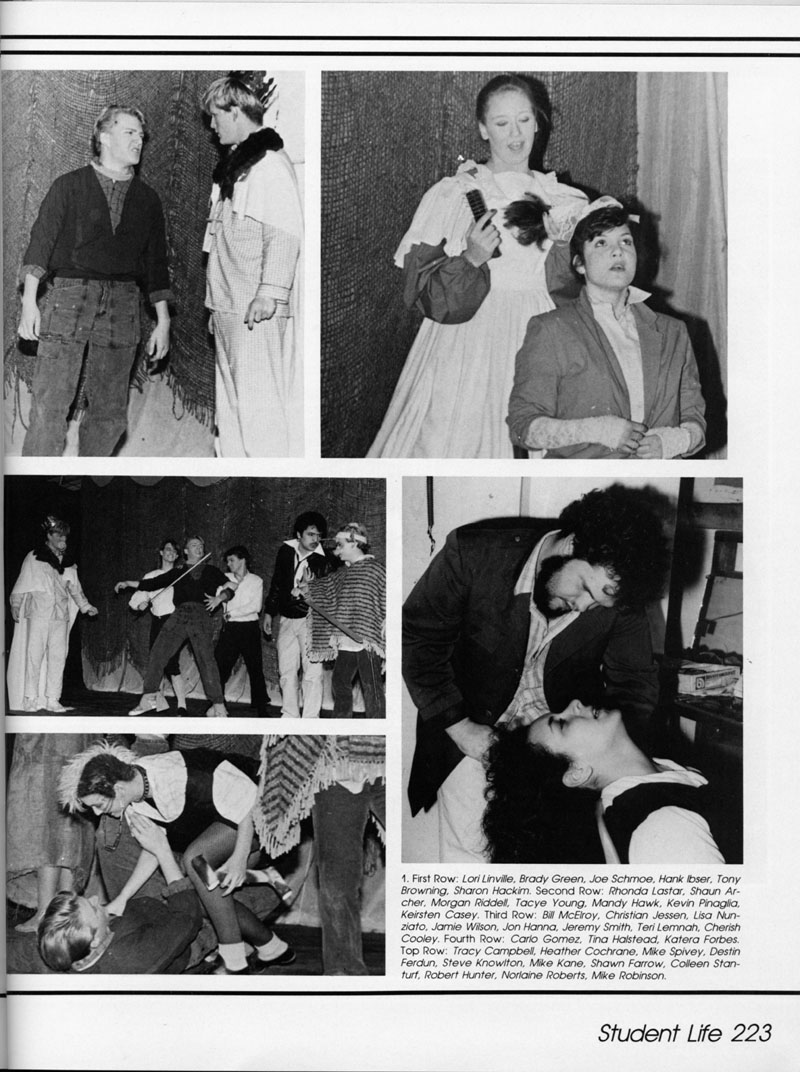 1. First Row: Lori Linville, Brady Green, Joe Schmoe, Hank Ibser, Tony Browning, Sharon Hackim. Second Row: Rhonda Lastar, Shaun Archer, Morgan Riddell, Tacye Young, Mandy Hawk, Kevin Pinaglia, Keirsten Casey. Third Row: Bill McElroy, Christian Jessen, Lisa Nunziato, Jamie Wilson, Jon Hanna, Jeremy Smith, Teri Lemnah, Cherish Cooley. Fourth Row: Carlo Gomez, Tina Halstead, Katera Forbes. Top Row: Tracy Campbell, Heather Cochrane, Mike Spivey, Destin Ferdun, Steve Knowlton, Mike Kane, Shawn Farrow, Colleen Stanturf, Robert Hunter, Norlaine Roberts, Mike Robinson.

Student Life 223